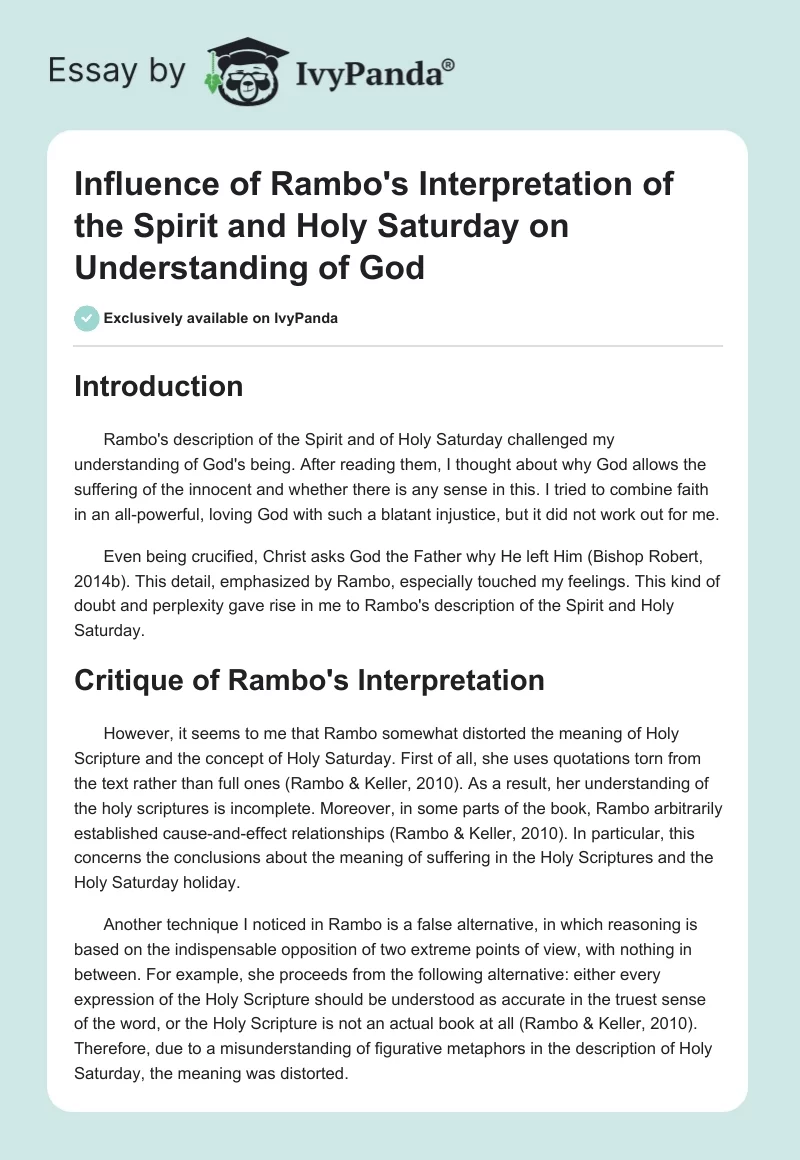 Essay by IvyPanda®

Influence of Rambo's Interpretation of the Spirit and Holy Saturday on Understanding of God

Exclusively available on IvyPanda

Introduction

Rambo's description of the Spirit and of Holy Saturday challenged my understanding of God's being. After reading them, I thought about why God allows the suffering of the innocent and whether there is any sense in this. I tried to combine faith in an all-powerful, loving God with such a blatant injustice, but it did not work out for me.

Even being crucified, Christ asks God the Father why He left Him (Bishop Robert, 2014b). This detail, emphasized by Rambo, especially touched my feelings. This kind of doubt and perplexity gave rise in me to Rambo's description of the Spirit and Holy Saturday.

Critique of Rambo's Interpretation

However, it seems to me that Rambo somewhat distorted the meaning of Holy Scripture and the concept of Holy Saturday. First of all, she uses quotations torn from the text rather than full ones (Rambo & Keller, 2010). As a result, her understanding of the holy scriptures is incomplete. Moreover, in some parts of the book, Rambo arbitrarily established cause-and-effect relationships (Rambo & Keller, 2010). In particular, this concerns the conclusions about the meaning of suffering in the Holy Scriptures and the Holy Saturday holiday.

Another technique I noticed in Rambo is a false alternative, in which reasoning is based on the indispensable opposition of two extreme points of view, with nothing in between. For example, she proceeds from the following alternative: either every expression of the Holy Scripture should be understood as accurate in the truest sense of the word, or the Holy Scripture is not an actual book at all (Rambo & Keller, 2010). Therefore, due to a misunderstanding of figurative metaphors in the description of Holy Saturday, the meaning was distorted.